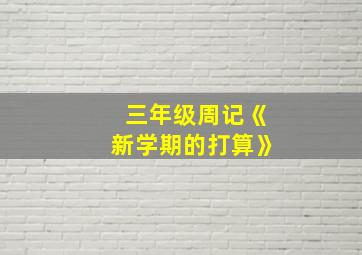 三年级周记《新学期的打算》